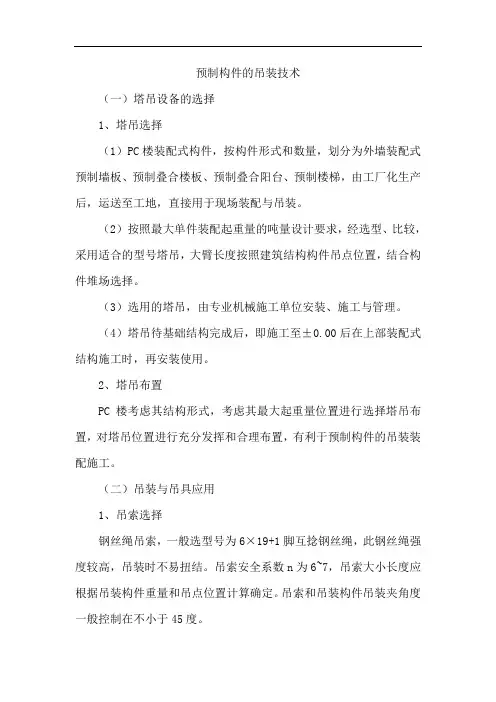 预制构件的吊装技术

（一）塔吊设备的选择

1、塔吊选择

（1）PC 楼装配式构件，按构件形式和数量，划分为外墙装配式预制墙板、预制叠合楼板、预制叠合阳台、预制楼梯，由工厂化生产后，运送至工地，直接用于现场装配与吊装。

（2）按照最大单件装配起重量的吨量设计要求，经选型、比较，采用适合的型号塔吊，大臂长度按照建筑结构构件吊点位置，结合构件堆场选择。

（3）选用的塔吊，由专业机械施工单位安装、施工与管理。

（4）塔吊待基础结构完成后，即施工至±0.00 后在上部装配式结构施工时，再安装使用。

2、塔吊布置

PC 楼考虑其结构形式，考虑其最大起重量位置进行选择塔吊布置，对塔吊位置进行充分发挥和合理布置，有利于预制构件的吊装装配施工。

（二）吊装与吊具应用

1、吊索选择

钢丝绳吊索，一般选型号为 6×19+1 脚互捻钢丝绳，此钢丝绳强度较高，吊装时不易扭结。吊索安全系数 n 为 6~7，吊索大小长度应根据吊装构件重量和吊点位置计算确定。吊索和吊装构件吊装夹角度一般控制在不小于 45 度。